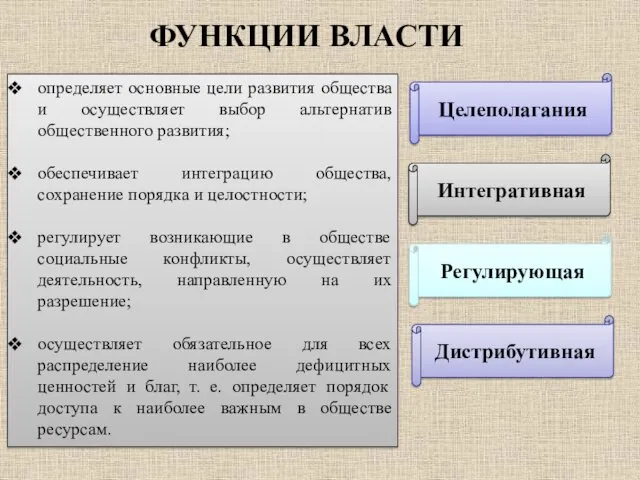 ФУНКЦИИ ВЛАСТИ

❖ определяет основные цели развития общества и осуществляет выбор альтернатив общественного развития;

❖ обеспечивает интеграцию общества, сохранение порядка и целостности;

❖ регулирует возникающие в обществе социальные конфликты, осуществляет деятельность, направленную на их разрешение;

❖ осуществляет обязательное для всех распределение наиболее дефицитных ценностей и благ, т. е. определяет порядок доступа к наиболее важным в обществе ресурсам.

Целеполагания

Интегративная

Регулирующая

Дистрибутивная